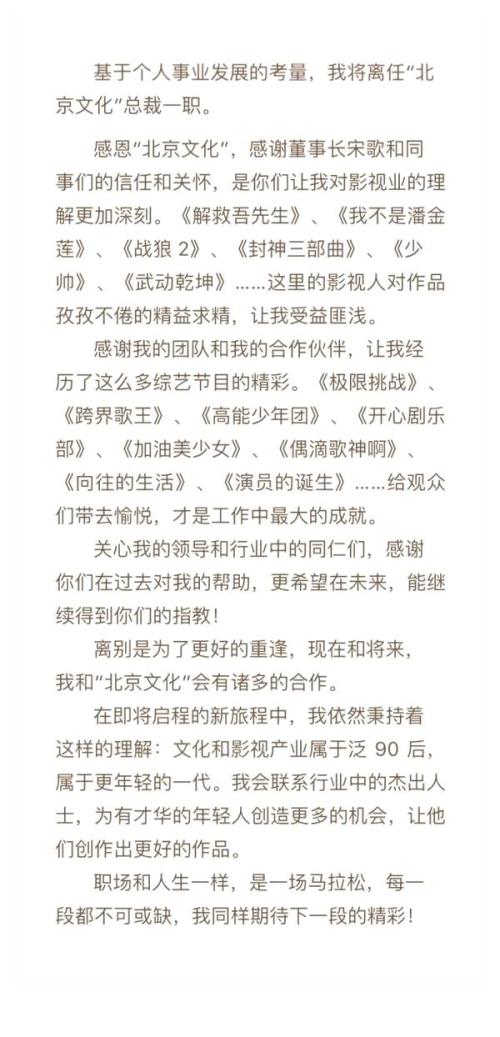 基于个人事业发展的考量，我将离任“北京文化”总裁一职。

感恩“北京文化”，感谢董事长宋歌和同事们的信任和关怀，是你们让我对影视业的理解更加深刻。《解救吾先生》、《我不是潘金莲》、《战狼 2》、《封神三部曲》、《少帅》、《武动乾坤》……这里的影视人对作品孜孜不倦的精益求精，让我受益匪浅。

感谢我的团队和我的合作伙伴，让我经历了这么多综艺节目的精彩。《极限挑战》、《跨界歌王》、《高能少年团》、《开心剧乐部》、《加油美少女》、《偶滴歌神啊》、《向往的生活》、《演员的诞生》……给观众们带去愉悦，才是工作中最大的成就。

关心我的领导和行业中的同仁们，感谢你们在过去对我的帮助，更希望在未来，能继续得到你们的指教！

离别是为了更好的重逢，现在和将来，我和“北京文化”会有诸多的合作。

在即将启程的新旅程中，我依然秉持着这样的理解：文化和影视产业属于泛 90 后，属于更年轻的一代。我会联系行业中的杰出人士，为有才华的年轻人创造更多的机会，让他们创作出更好的作品。

职场和人生一样，是一场马拉松，每一段都不可或缺，我同样期待下一段的精彩！